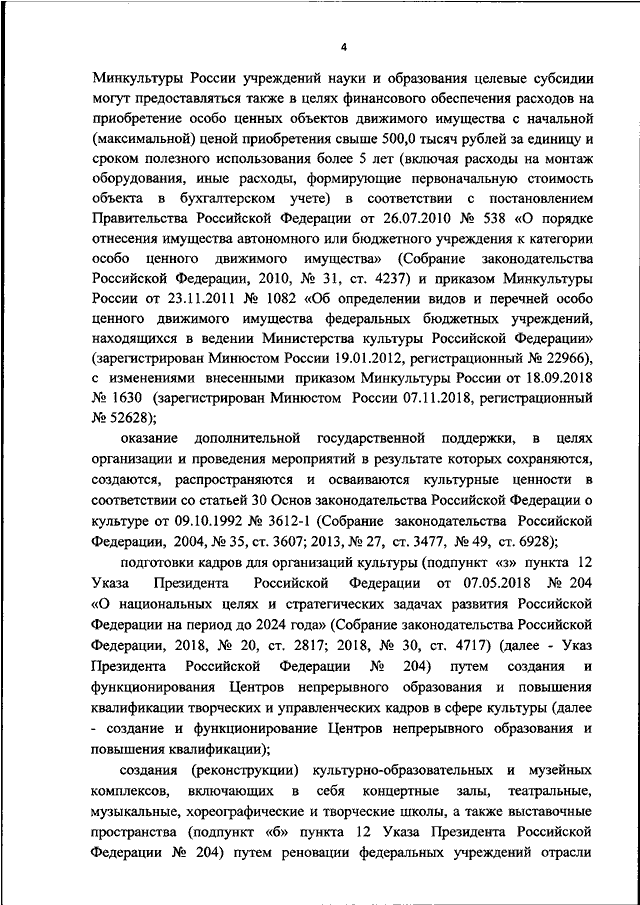 4

Минкультуры России учреждений науки и образования целевые субсидии могут предоставляться также в целях финансового обеспечения расходов на приобретение особо ценных объектов движимого имущества с начальной (максимальной) ценой приобретения свыше 500,0 тысяч рублей за единицу и сроком полезного использования более 5 лет (включая расходы на монтаж оборудования, иные расходы, формирующие первоначальную стоимость объекта в бухгалтерском учете) в соответствии с постановлением Правительства Российской Федерации от 26.07.2010 № 538 «О порядке отнесения имущества автономного или бюджетного учреждения к категории особо ценного движимого имущества» (Собрание законодательства Российской Федерации, 2010, № 31, ст. 4237) и приказом Минкультуры России от 23.11.2011 № 1082 «Об определении видов и перечней особо ценного движимого имущества федеральных бюджетных учреждений, находящихся в ведении Министерства культуры Российской Федерации» (зарегистрирован Минюстом России 19.01.2012, регистрационный № 22966), с изменениями внесенными приказом Минкультуры России от 18.09.2018 № 1630 (зарегистрирован Минюстом России 07.11.2018, регистрационный № 52628);

оказание дополнительной государственной поддержки, в целях организации и проведения мероприятий в результате которых сохраняются, создаются, распространяются и осваиваются культурные ценности в соответствии со статьей 30 Основ законодательства Российской Федерации о культуре от 09.10.1992 № 3612-1 (Собрание законодательства Российской Федерации, 2004, № 35, ст. 3607; 2013, № 27, ст. 3477, № 49, ст. 6928);

подготовки кадров для организаций культуры (подпункт «з» пункта 12 Указа Президента Российской Федерации от 07.05.2018 № 204 «О национальных целях и стратегических задачах развития Российской Федерации на период до 2024 года» (Собрание законодательства Российской Федерации, 2018, № 20, ст. 2817; 2018, № 30, ст. 4717) (далее - Указ Президента Российской Федерации № 204) путем создания и функционирования Центров непрерывного образования и повышения квалификации творческих и управленческих кадров в сфере культуры (далее - создание и функционирование Центров непрерывного образования и повышения квалификации);

создания (реконструкции) культурно-образовательных и музейных комплексов, включающих в себя концертные залы, театральные, музыкальные, хореографические и творческие школы, а также выставочные пространства (подпункт «б» пункта 12 Указа Президента Российской Федерации № 204) путем реновации федеральных учреждений отрасли